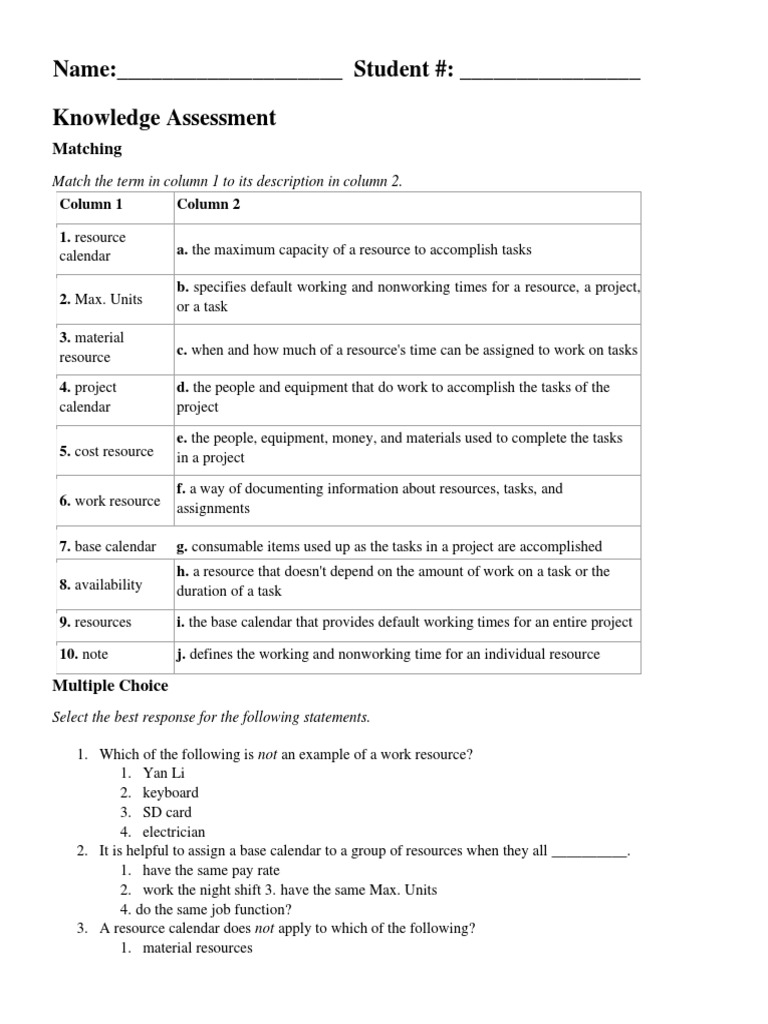 Name:____________________ Student #: ________________

Knowledge Assessment

Matching

Match the term in column 1 to its description in column 2.

| Column 1 | Column 2 |
|---|---|
| 1. resource calendar | a. the maximum capacity of a resource to accomplish tasks |
| 2. Max. Units | b. specifies default working and nonworking times for a resource, a project, or a task |
| 3. material resource | c. when and how much of a resource's time can be assigned to work on tasks |
| 4. project calendar | d. the people and equipment that do work to accomplish the tasks of the project |
| 5. cost resource | e. the people, equipment, money, and materials used to complete the tasks in a project |
| 6. work resource | f. a way of documenting information about resources, tasks, and assignments |
| 7. base calendar | g. consumable items used up as the tasks in a project are accomplished |
| 8. availability | h. a resource that doesn't depend on the amount of work on a task or the duration of a task |
| 9. resources | i. the base calendar that provides default working times for an entire project |
| 10. note | j. defines the working and nonworking time for an individual resource |

Multiple Choice

Select the best response for the following statements.

1. Which of the following is not an example of a work resource?
 1. Yan Li
 2. keyboard
 3. SD card
 4. electrician
2. It is helpful to assign a base calendar to a group of resources when they all __________.
 1. have the same pay rate
 2. work the night shift 3. have the same Max. Units
 4. do the same job function?
3. A resource calendar does not apply to which of the following?
 1. material resources